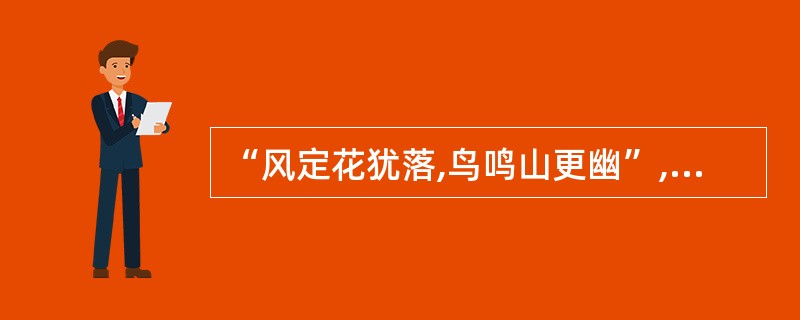 “风定花犹落,鸟鸣山更幽”,...